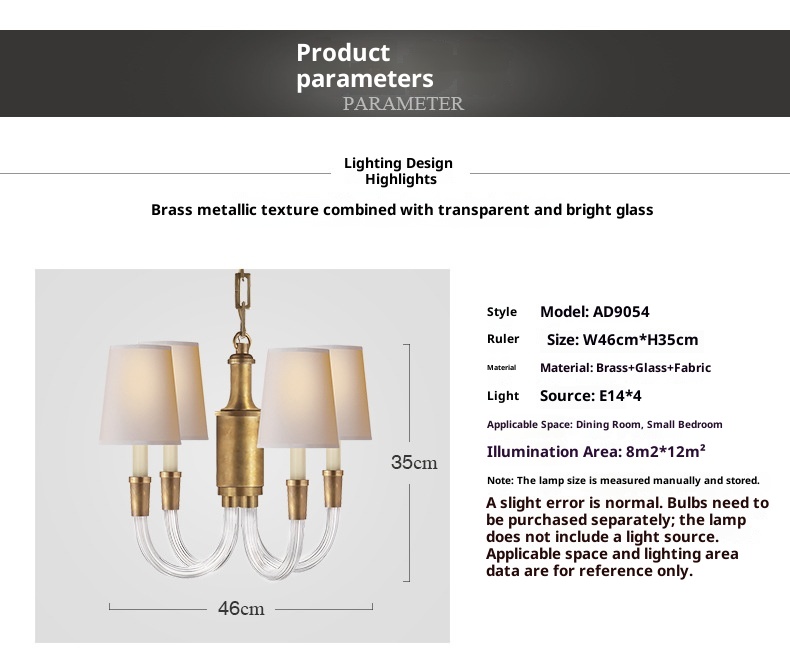 Product parameters
PARAMETER

Lighting Design Highlights

Brass metallic texture combined with transparent and bright glass

35cm

46cm

Style Model: AD9054

Ruler Size: W46cm*H35cm

Material Material: Brass+Glass+Fabric

Light Source: E14*4

Applicable Space: Dining Room, Small Bedroom

Illumination Area: 8m2*12m²

Note: The lamp size is measured manually and stored.

A slight error is normal. Bulbs need to be purchased separately; the lamp does not include a light source. Applicable space and lighting area data are for reference only.